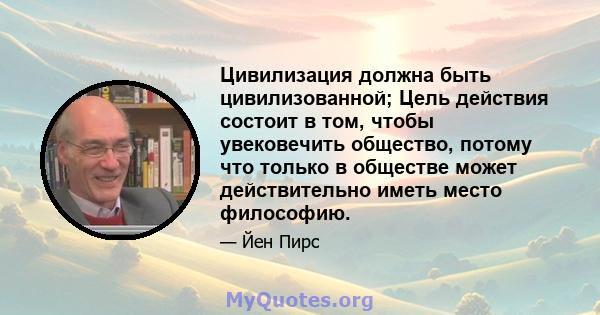 Цивилизация должна быть цивилизованной; Цель действия состоит в том, чтобы увековечить общество, потому что только в обществе может действительно иметь место философию.

— Йен Пирс

MyQuotes.org